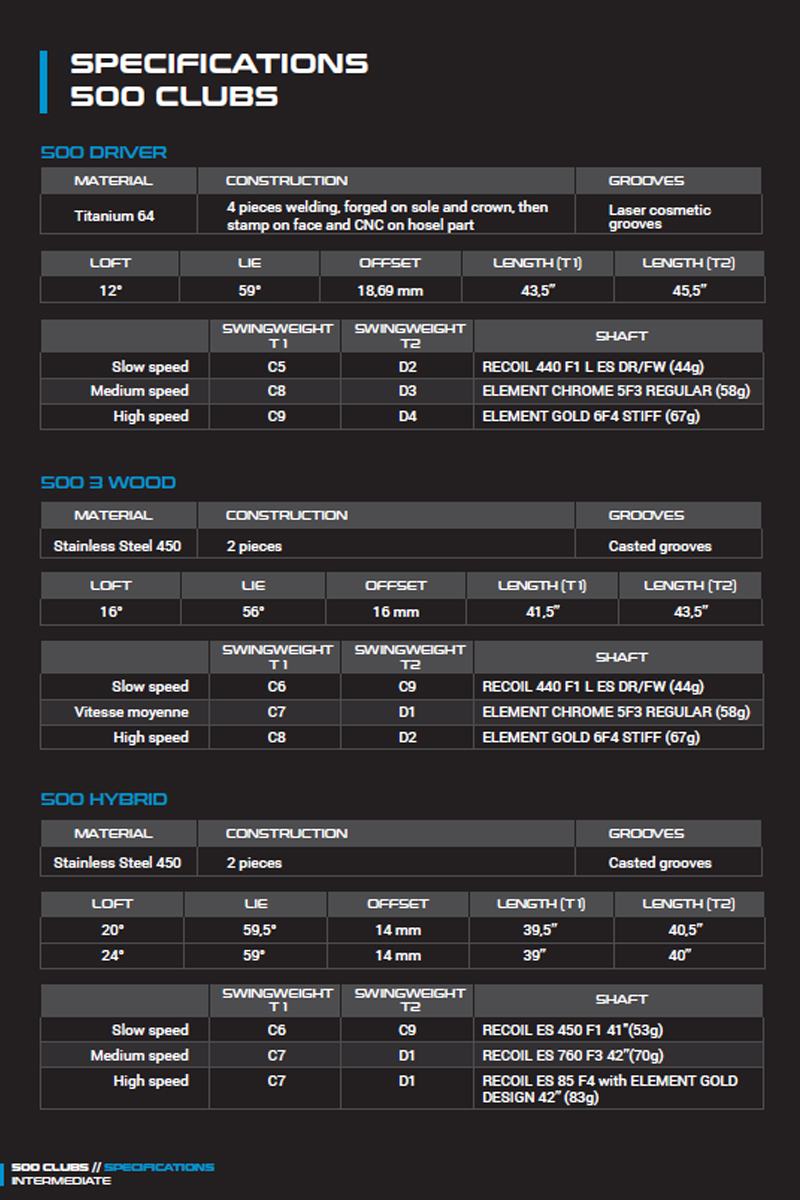 SPECIFICATIONS
500 CLUBS

500 DRIVER

| MATERIAL | CONSTRUCTION | GROOVES |
|---|---|---|
| Titanium 64 | 4 pieces welding, forged on sole and crown, then stamp on face and CNC on hosel part | Laser cosmetic grooves |

| LOFT | LIE | OFFSET | LENGTH (T1) | LENGTH (T2) |
|---|---|---|---|---|
| 12° | 59° | 18,69 mm | 43,5" | 45,5" |

| | SWINGWEIGHT T1 | SWINGWEIGHT T2 | SHAFT |
|---|---|---|---|
| Slow speed | C5 | D2 | RECOIL 440 F1 L ES DR/FW (44g) |
| Medium speed | C8 | D3 | ELEMENT CHROME 5F3 REGULAR (58g) |
| High speed | C9 | D4 | ELEMENT GOLD 6F4 STIFF (67g) |

500 3 WOOD

| MATERIAL | CONSTRUCTION | GROOVES |
|---|---|---|
| Stainless Steel 450 | 2 pieces | Casted grooves |

| LOFT | LIE | OFFSET | LENGTH (T1) | LENGTH (T2) |
|---|---|---|---|---|
| 16° | 56° | 16 mm | 41,5" | 43,5" |

| | SWINGWEIGHT T1 | SWINGWEIGHT T2 | SHAFT |
|---|---|---|---|
| Slow speed | C6 | C9 | RECOIL 440 F1 L ES DR/FW (44g) |
| Vitesse moyenne | C7 | D1 | ELEMENT CHROME 5F3 REGULAR (58g) |
| High speed | C8 | D2 | ELEMENT GOLD 6F4 STIFF (67g) |

500 HYBRID

| MATERIAL | CONSTRUCTION | GROOVES |
|---|---|---|
| Stainless Steel 450 | 2 pieces | Casted grooves |

| LOFT | LIE | OFFSET | LENGTH (T1) | LENGTH (T2) |
|---|---|---|---|---|
| 20° | 59,5° | 14 mm | 39,5" | 40,5" |
| 24° | 59° | 14 mm | 39" | 40" |

| | SWINGWEIGHT T1 | SWINGWEIGHT T2 | SHAFT |
|---|---|---|---|
| Slow speed | C6 | C9 | RECOIL ES 450 F1 41"(53g) |
| Medium speed | C7 | D1 | RECOIL ES 760 F3 42"(70g) |
| High speed | C7 | D1 | RECOIL ES 85 F4 with ELEMENT GOLD DESIGN 42" (83g) |

500 CLUBS // SPECIFICATIONS
INTERMEDIATE